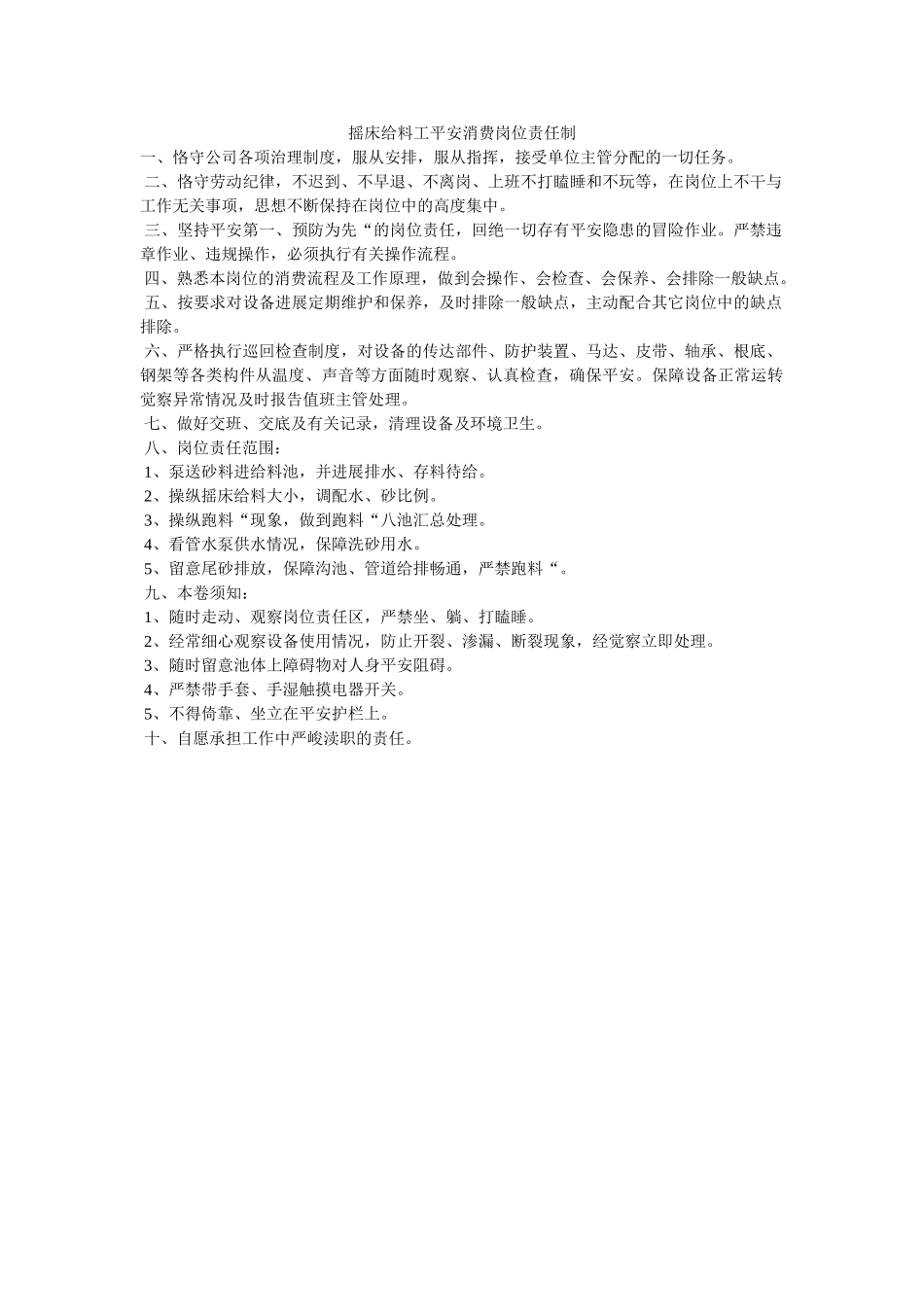 摇床给料工平安消费岗位责任制

一、恪守公司各项治理制度，服从安排，服从指挥，接受单位主管分配的一切任务。

二、恪守劳动纪律，不迟到、不早退、不离岗、上班不打瞌睡和不玩等，在岗位上不干与工作无关事项，思想不断保持在岗位中的高度集中。

三、坚持平安第一、预防为先“的岗位责任，回绝一切存有平安隐患的冒险作业。严禁违章作业、违规操作，必须执行有关操作流程。

四、熟悉本岗位的消费流程及工作原理，做到会操作、会检查、会保养、会排除一般缺点。

五、按要求对设备进展定期维护和保养，及时排除一般缺点，主动配合其它岗位中的缺点排除。

六、严格执行巡回检查制度，对设备的传达部件、防护装置、马达、皮带、轴承、根底、钢架等各类构件从温度、声音等方面随时观察、认真检查，确保平安。保障设备正常运转觉察异常情况及时报告值班主管处理。

七、做好交班、交底及有关记录，清理设备及环境卫生。

八、岗位责任范围：

1、泵送砂料进给料池，并进展排水、存料待给。

2、操纵摇床给料大小，调配水、砂比例。

3、操纵跑料“现象，做到跑料“八池汇总处理。

4、看管水泵供水情况，保障洗砂用水。

5、留意尾砂排放，保障沟池、管道给排畅通，严禁跑料“。

九、本卷须知：

1、随时走动、观察岗位责任区，严禁坐、躺、打瞌睡。

2、经常细心观察设备使用情况，防止开裂、渗漏、断裂现象，经觉察立即处理。

3、随时留意池体上障碍物对人身平安阻碍。

4、严禁带手套、手湿触摸电器开关。

5、不得倚靠、坐立在平安护栏上。

十、自愿承担工作中严峻渎职的责任。